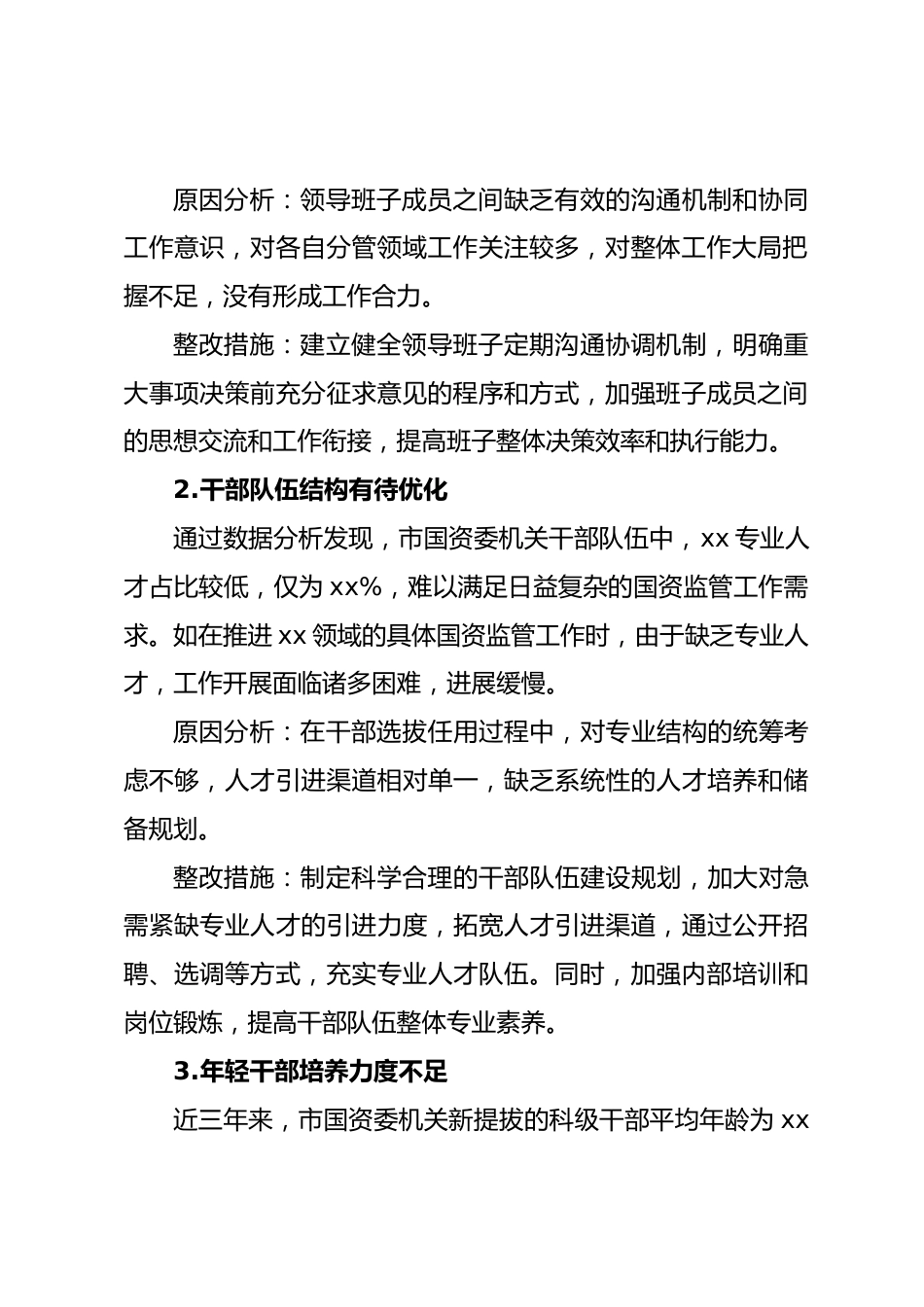 原因分析：领导班子成员之间缺乏有效的沟通机制和协同工作意识，对各自分管领域工作关注较多，对整体工作大局把握不足，没有形成工作合力。

整改措施：建立健全领导班子定期沟通协调机制，明确重大事项决策前充分征求意见的程序和方式，加强班子成员之间的思想交流和工作衔接，提高班子整体决策效率和执行能力。

2.干部队伍结构有待优化

通过数据分析发现，市国资委机关干部队伍中，xx 专业人才占比较低，仅为 xx%，难以满足日益复杂的国资监管工作需求。如在推进 xx 领域的具体国资监管工作时，由于缺乏专业人才，工作开展面临诸多困难，进展缓慢。

原因分析：在干部选拔任用过程中，对专业结构的统筹考虑不够，人才引进渠道相对单一，缺乏系统性的人才培养和储备规划。

整改措施：制定科学合理的干部队伍建设规划，加大对急需紧缺专业人才的引进力度，拓宽人才引进渠道，通过公开招聘、选调等方式，充实专业人才队伍。同时，加强内部培训和岗位锻炼，提高干部队伍整体专业素养。

3.年轻干部培养力度不足

近三年来，市国资委机关新提拔的科级干部平均年龄为 xx